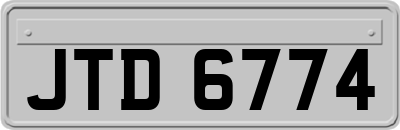 JTD 6774